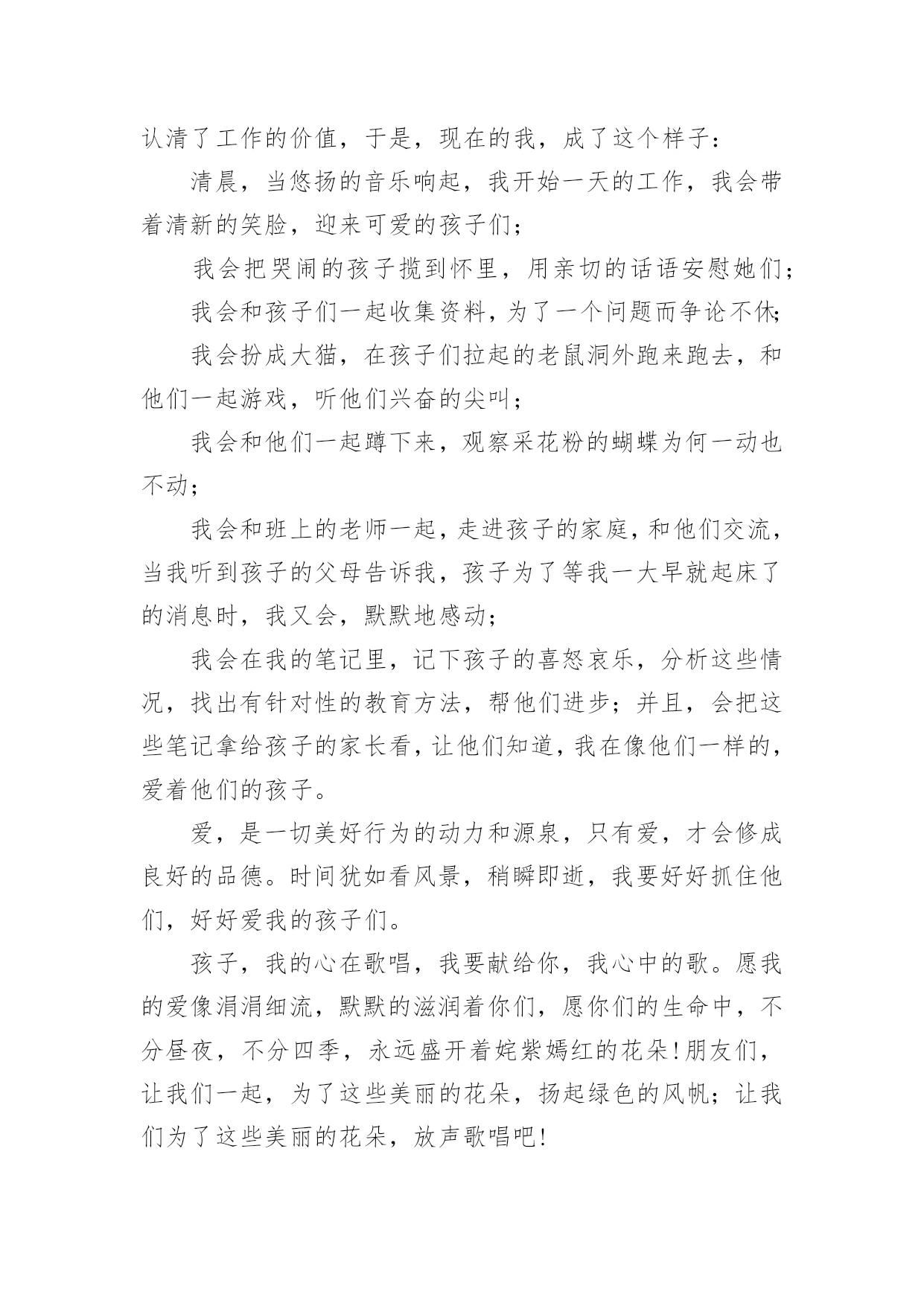 认清了工作的价值，于是，现在的我，成了这个样子：

清晨，当悠扬的音乐响起，我开始一天的工作，我会带着清新的笑脸，迎来可爱的孩子们；

我会把哭闹的孩子揽到怀里，用亲切的话语安慰她们；

我会和孩子们一起收集资料，为了一个问题而争论不休；

我会扮成大猫，在孩子们拉起的老鼠洞外跑来跑去，和他们一起游戏，听他们兴奋的尖叫；

我会和他们一起蹲下来，观察采花粉的蝴蝶为何一动也不动；

我会和班上的老师一起，走进孩子的家庭，和他们交流，当我听到孩子的父母告诉我，孩子为了等我一大早就起床了的消息时，我又会，默默地感动；

我会在我的笔记里，记下孩子的喜怒哀乐，分析这些情况，找出有针对性的教育方法，帮他们进步；并且，会把这些笔记拿给孩子的家长看，让他们知道，我在像他们一样的，爱着他们的孩子。

爱，是一切美好行为的动力和源泉，只有爱，才会修成良好的品德。时间犹如看风景，稍瞬即逝，我要好好抓住他们，好好爱我的孩子们。

孩子，我的心在歌唱，我要献给你，我心中的歌。愿我的爱像涓涓细流，默默的滋润着你们，愿你们的生命中，不分昼夜，不分四季，永远盛开着姹紫嫣红的花朵!朋友们，让我们一起，为了这些美丽的花朵，扬起绿色的风帆；让我们为了这些美丽的花朵，放声歌唱吧!